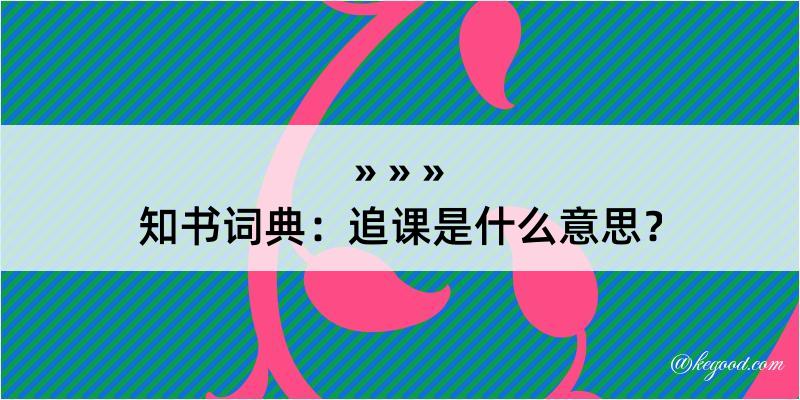 » » »
知书词典：追课是什么意思？

@kegood.com